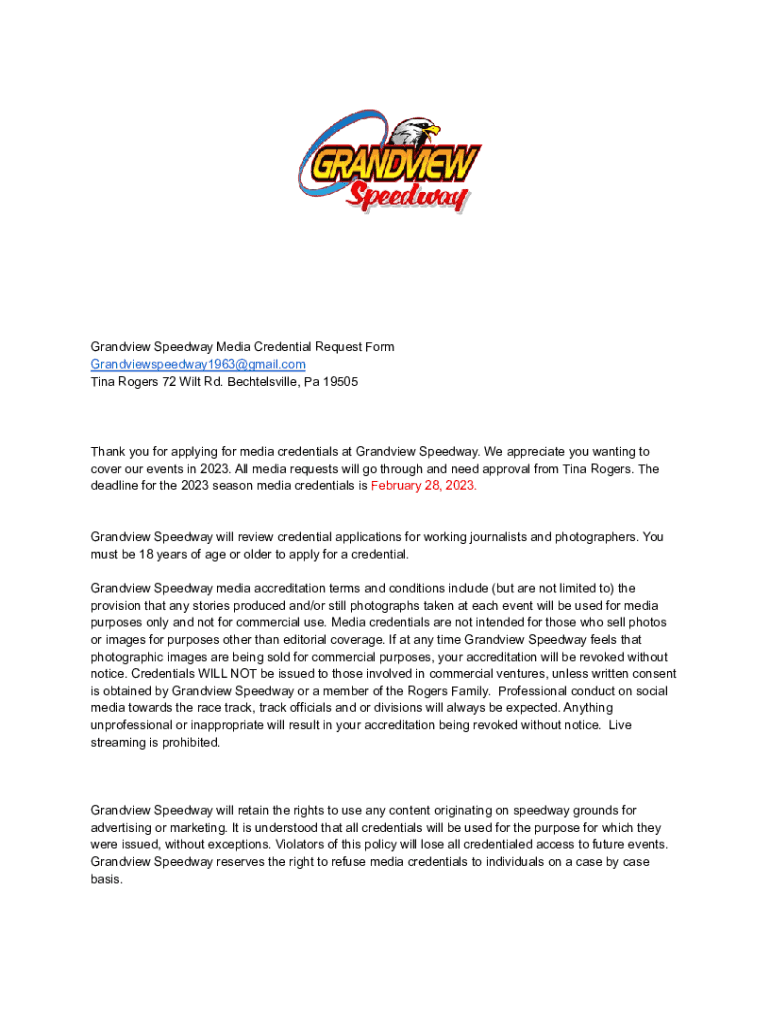 GRANDVIEW Speedway

Grandview Speedway Media Credential Request Form
Grandviewspeedway1963@gmail.com
Tina Rogers 72 Wilt Rd. Bechtelsville, Pa 19505

Thank you for applying for media credentials at Grandview Speedway. We appreciate you wanting to cover our events in 2023. All media requests will go through and need approval from Tina Rogers. The deadline for the 2023 season media credentials is February 28, 2023.

Grandview Speedway will review credential applications for working journalists and photographers. You must be 18 years of age or older to apply for a credential.

Grandview Speedway media accreditation terms and conditions include (but are not limited to) the provision that any stories produced and/or still photographs taken at each event will be used for media purposes only and not for commercial use. Media credentials are not intended for those who sell photos or images for purposes other than editorial coverage. If at any time Grandview Speedway feels that photographic images are being sold for commercial purposes, your accreditation will be revoked without notice. Credentials WILL NOT be issued to those involved in commercial ventures, unless written consent is obtained by Grandview Speedway or a member of the Rogers Family. Professional conduct on social media towards the race track, track officials and or divisions will always be expected. Anything unprofessional or inappropriate will result in your accreditation being revoked without notice. Live streaming is prohibited.

Grandview Speedway will retain the rights to use any content originating on speedway grounds for advertising or marketing. It is understood that all credentials will be used for the purpose for which they were issued, without exceptions. Violators of this policy will lose all credentialed access to future events. Grandview Speedway reserves the right to refuse media credentials to individuals on a case by case basis.